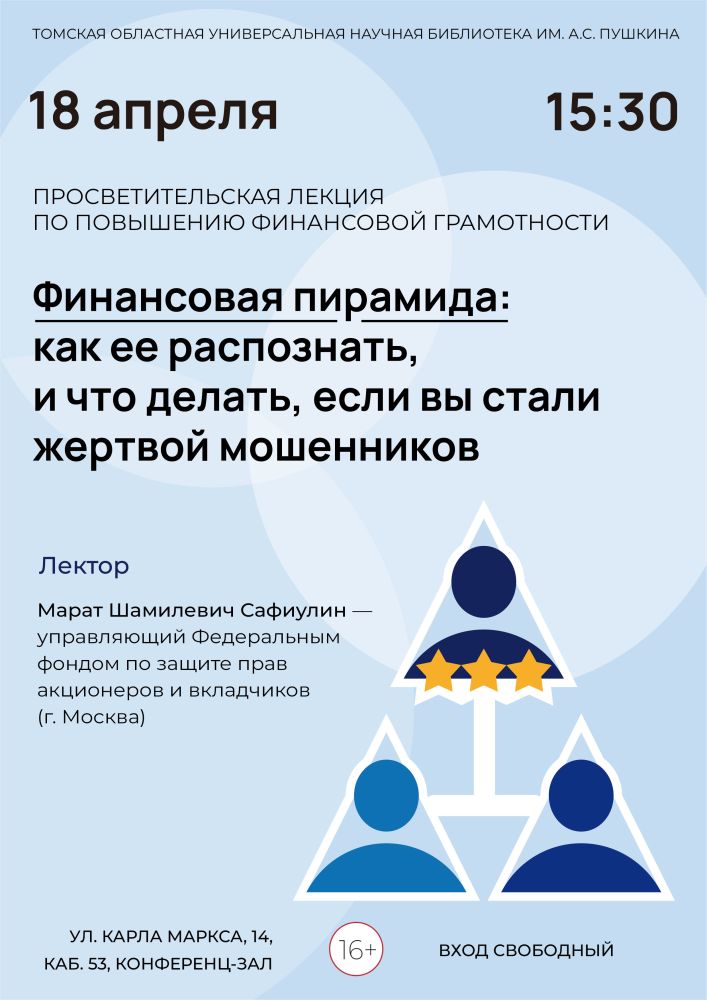 ТОМСКАЯ ОБЛАСТНАЯ УНИВЕРСАЛЬНАЯ НАУЧНАЯ БИБЛИОТЕКА ИМ. А.С. ПУШКИНА

18 апреля

15:30

ПРОСВЕТИТЕЛЬСКАЯ ЛЕКЦИЯ
ПО ПОВЫШЕНИЮ ФИНАНСОВОЙ ГРАМОТНОСТИ

Финансовая пирамида:
как ее распознать,
и что делать, если вы стали
жертвой мошенников

Лектор

Марат Шамилевич Сафиулин — управляющий Федеральным фондом по защите прав акционеров и вкладчиков (г. Москва)

УЛ. КАРЛА МАРКСА, 14,
КАБ. 53, КОНФЕРЕНЦ-ЗАЛ

16+

ВХОД СВОБОДНЫЙ